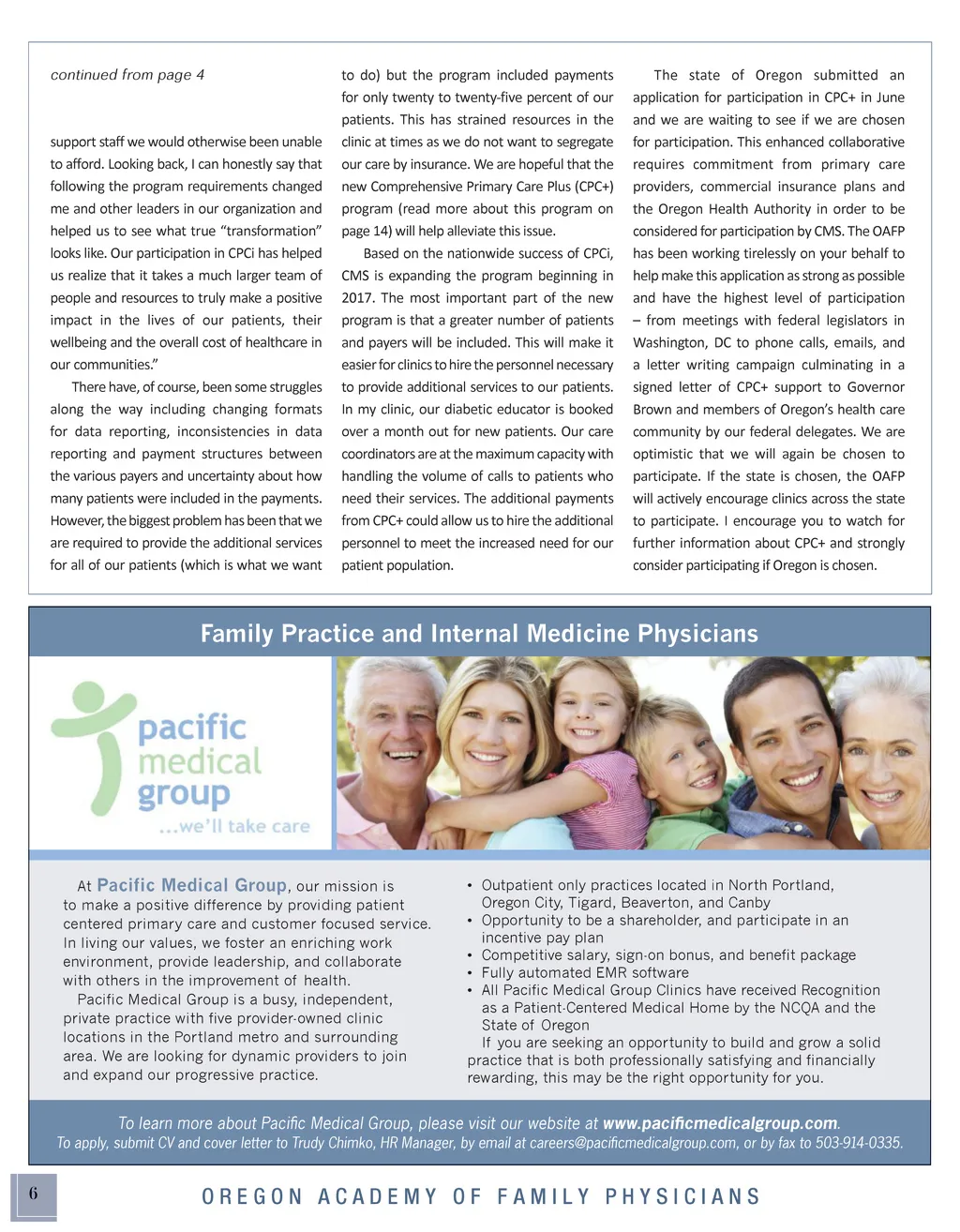 continued from page 4

support staff we would otherwise been unable to afford. Looking back, I can honestly say that following the program requirements changed me and other leaders in our organization and helped us to see what true "transformation" looks like. Our participation in CPCi has helped us realize that it takes a much larger team of people and resources to truly make a positive impact in the lives of our patients, their wellbeing and the overall cost of healthcare in our communities."

There have, of course, been some struggles along the way including changing formats for data reporting, inconsistencies in data reporting and payment structures between the various payers and uncertainty about how many patients were included in the payments. However, the biggest problem has been that we are required to provide the additional services for all of our patients (which is what we want to do) but the program included payments for only twenty to twenty-five percent of our patients. This has strained resources in the clinic at times as we do not want to segregate our care by insurance. We are hopeful that the new Comprehensive Primary Care Plus (CPC+) program (read more about this program on page 14) will help alleviate this issue.

Based on the nationwide success of CPCi, CMS is expanding the program beginning in 2017. The most important part of the new program is that a greater number of patients and payers will be included. This will make it easier for clinics to hire the personnel necessary to provide additional services to our patients. In my clinic, our diabetic educator is booked over a month out for new patients. Our care coordinators are at the maximum capacity with handling the volume of calls to patients who need their services. The additional payments from CPC+ could allow us to hire the additional personnel to meet the increased need for our patient population.

The state of Oregon submitted an application for participation in CPC+ in June and we are waiting to see if we are chosen for participation. This enhanced collaborative requires commitment from primary care providers, commercial insurance plans and the Oregon Health Authority in order to be considered for participation by CMS. The OAFP has been working tirelessly on your behalf to help make this application as strong as possible and have the highest level of participation – from meetings with federal legislators in Washington, DC to phone calls, emails, and a letter writing campaign culminating in a signed letter of CPC+ support to Governor Brown and members of Oregon's health care community by our federal delegates. We are optimistic that we will again be chosen to participate. If the state is chosen, the OAFP will actively encourage clinics across the state to participate. I encourage you to watch for further information about CPC+ and strongly consider participating if Oregon is chosen.

Family Practice and Internal Medicine Physicians

pacific medical group
...we'll take care

At Pacific Medical Group, our mission is to make a positive difference by providing patient centered primary care and customer focused service. In living our values, we foster an enriching work environment, provide leadership, and collaborate with others in the improvement of health.

Pacific Medical Group is a busy, independent, private practice with five provider-owned clinic locations in the Portland metro and surrounding area. We are looking for dynamic providers to join and expand our progressive practice.

• Outpatient only practices located in North Portland, Oregon City, Tigard, Beaverton, and Canby
• Opportunity to be a shareholder, and participate in an incentive pay plan
• Competitive salary, sign-on bonus, and benefit package
• Fully automated EMR software
• All Pacific Medical Group Clinics have received Recognition as a Patient-Centered Medical Home by the NCQA and the State of Oregon

If you are seeking an opportunity to build and grow a solid practice that is both professionally satisfying and financially rewarding, this may be the right opportunity for you.

To learn more about Pacific Medical Group, please visit our website at www.pacificmedicalgroup.com.
To apply, submit CV and cover letter to Trudy Chimko, HR Manager, by email at careers@pacificmedicalgroup.com, or by fax to 503-914-0335.

6

OREGON ACADEMY OF FAMILY PHYSICIANS